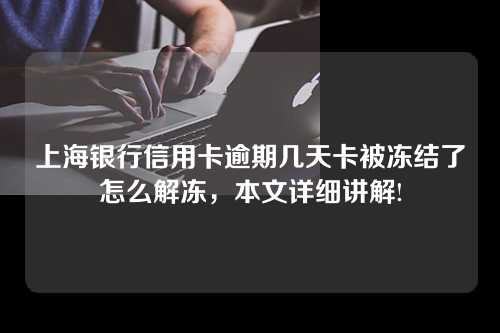 上海银行信用卡逾期几天卡被冻结了怎么解冻，本文详细讲解!